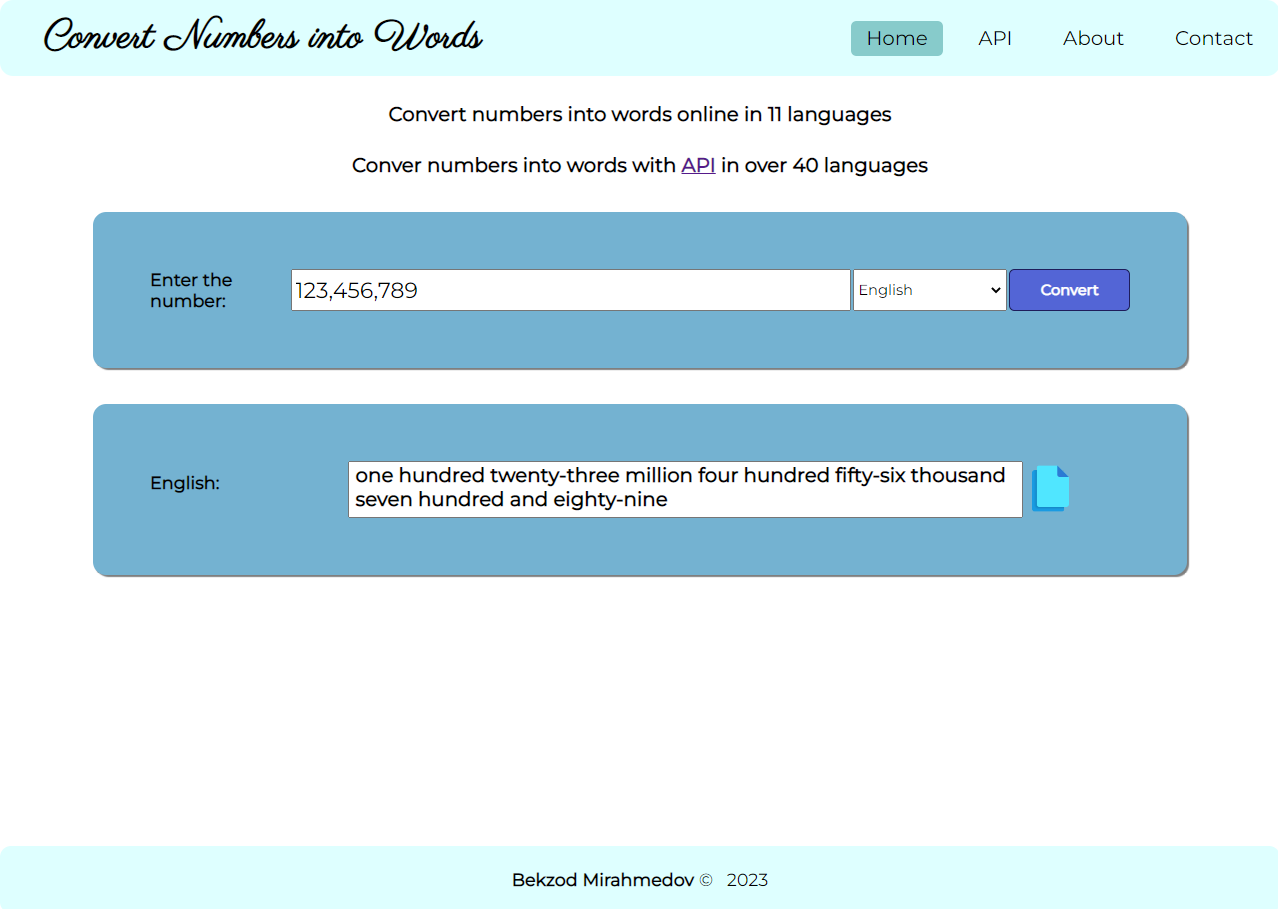 Convert Numbers into Words

Home API About Contact

Convert numbers into words online in 11 languages

Conver numbers into words with API in over 40 languages

Enter the number: 123,456,789 English Convert

English: one hundred twenty-three million four hundred fifty-six thousand seven hundred and eighty-nine

Bekzod Mirahmedov © 2023